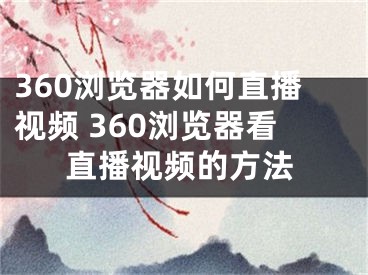 360浏览器如何直播视频 360浏览器看直播视频的方法